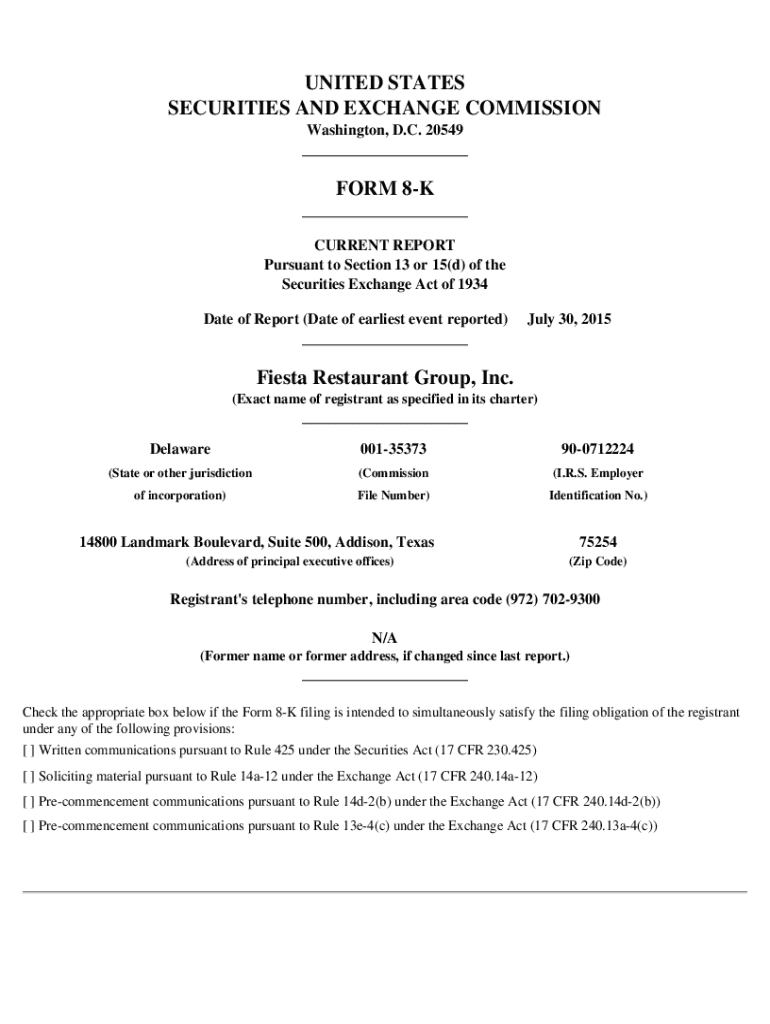 UNITED STATES
SECURITIES AND EXCHANGE COMMISSION
Washington, D.C. 20549

FORM 8-K

CURRENT REPORT
Pursuant to Section 13 or 15(d) of the
Securities Exchange Act of 1934

Date of Report (Date of earliest event reported) July 30, 2015

Fiesta Restaurant Group, Inc.
(Exact name of registrant as specified in its charter)

| Delaware | 001-35373 | 90-0712224 |
|---|---|---|
| (State or other jurisdiction of incorporation) | (Commission File Number) | (I.R.S. Employer Identification No.) |

| 14800 Landmark Boulevard, Suite 500, Addison, Texas | 75254 |
|---|---|
| (Address of principal executive offices) | (Zip Code) |

Registrant's telephone number, including area code (972) 702-9300

N/A
(Former name or former address, if changed since last report.)

Check the appropriate box below if the Form 8-K filing is intended to simultaneously satisfy the filing obligation of the registrant under any of the following provisions:

[ ] Written communications pursuant to Rule 425 under the Securities Act (17 CFR 230.425)

[ ] Soliciting material pursuant to Rule 14a-12 under the Exchange Act (17 CFR 240.14a-12)

[ ] Pre-commencement communications pursuant to Rule 14d-2(b) under the Exchange Act (17 CFR 240.14d-2(b))

[ ] Pre-commencement communications pursuant to Rule 13e-4(c) under the Exchange Act (17 CFR 240.13a-4(c))